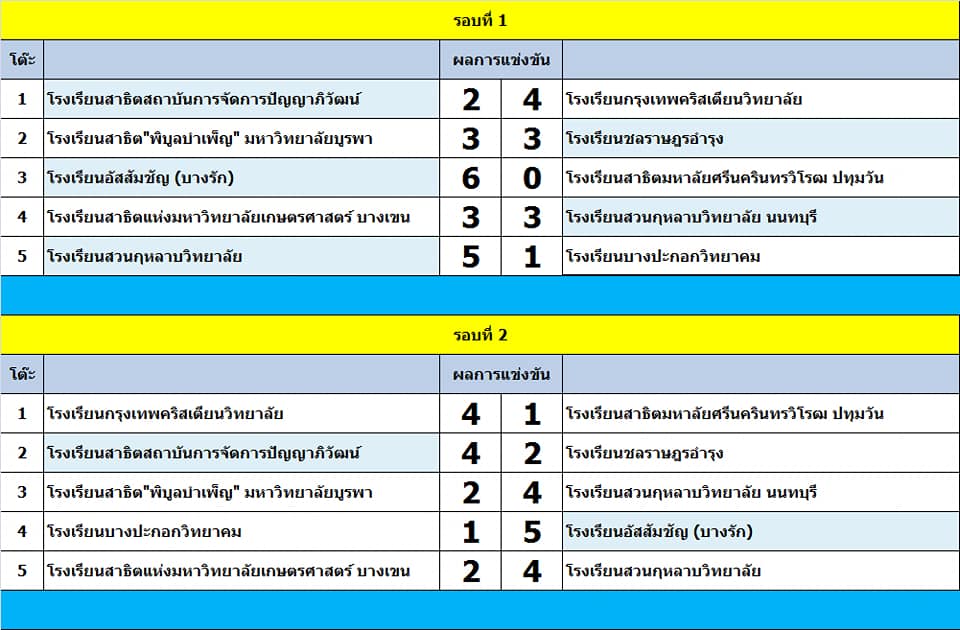 รอบที่ 1

| โต๊ะ | | ผลการแข่งขัน | | |
|---|---|---|---|---|
| 1 | โรงเรียนสาธิตสถาบันการจัดการปัญญาภิวัฒน์ | 2 | 4 | โรงเรียนกรุงเทพคริสเตียนวิทยาลัย |
| 2 | โรงเรียนสาธิต"พิบูลบำเพ็ญ" มหาวิทยาลัยบูรพา | 3 | 3 | โรงเรียนชลราษฎรอำรุง |
| 3 | โรงเรียนอัสสัมชัญ (บางรัก) | 6 | 0 | โรงเรียนสาธิตมหาลัยศรีนครินทรวิโรฒ ปทุมวัน |
| 4 | โรงเรียนสาธิตแห่งมหาวิทยาลัยเกษตรศาสตร์ บางเขน | 3 | 3 | โรงเรียนสวนกุหลาบวิทยาลัย นนทบุรี |
| 5 | โรงเรียนสวนกุหลาบวิทยาลัย | 5 | 1 | โรงเรียนบางปะกอกวิทยาคม |

รอบที่ 2

| โต๊ะ | | ผลการแข่งขัน | | |
|---|---|---|---|---|
| 1 | โรงเรียนกรุงเทพคริสเตียนวิทยาลัย | 4 | 1 | โรงเรียนสาธิตมหาลัยศรีนครินทรวิโรฒ ปทุมวัน |
| 2 | โรงเรียนสาธิตสถาบันการจัดการปัญญาภิวัฒน์ | 4 | 2 | โรงเรียนชลราษฎรอำรุง |
| 3 | โรงเรียนสาธิต"พิบูลบำเพ็ญ" มหาวิทยาลัยบูรพา | 2 | 4 | โรงเรียนสวนกุหลาบวิทยาลัย นนทบุรี |
| 4 | โรงเรียนบางปะกอกวิทยาคม | 1 | 5 | โรงเรียนอัสสัมชัญ (บางรัก) |
| 5 | โรงเรียนสาธิตแห่งมหาวิทยาลัยเกษตรศาสตร์ บางเขน | 2 | 4 | โรงเรียนสวนกุหลาบวิทยาลัย |